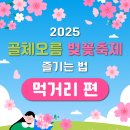 2025
골체오름 벚꽃축제
즐기는 법
먹거리 편